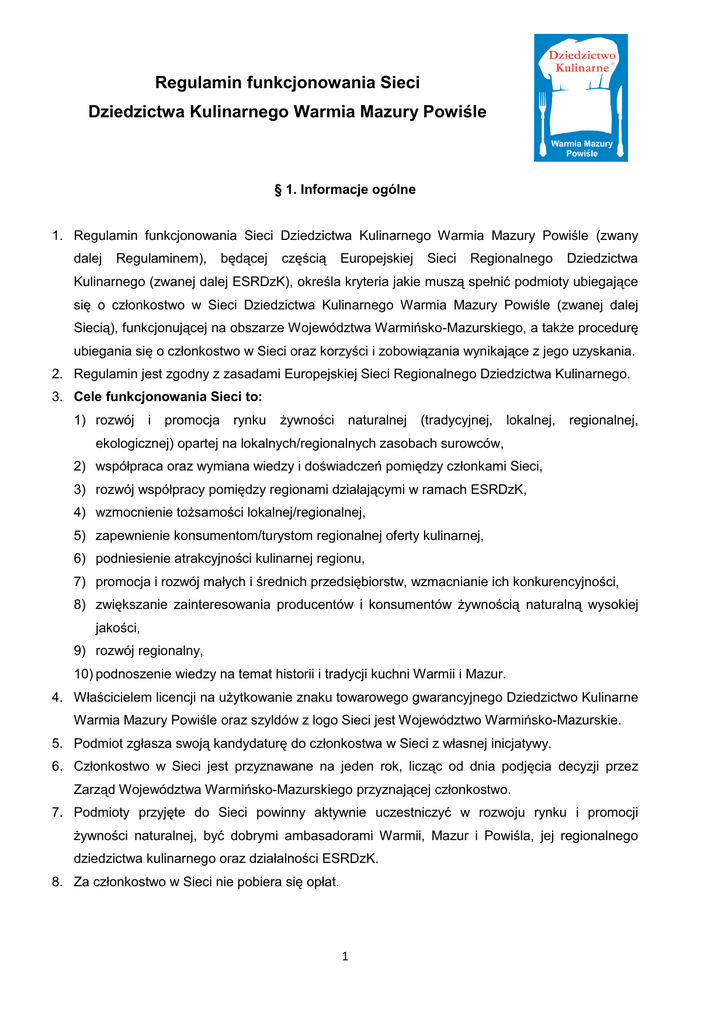 Regulamin funkcjonowania Sieci
Dziedzictwa Kulinarnego Warmia Mazury Powiśle

Dziedzictwo Kulinarne®
Warmia Mazury Powiśle

§ 1. Informacje ogólne

1. Regulamin funkcjonowania Sieci Dziedzictwa Kulinarnego Warmia Mazury Powiśle (zwany dalej Regulaminem), będącej częścią Europejskiej Sieci Regionalnego Dziedzictwa Kulinarnego (zwanej dalej ESRDzK), określa kryteria jakie muszą spełnić podmioty ubiegające się o członkostwo w Sieci Dziedzictwa Kulinarnego Warmia Mazury Powiśle (zwanej dalej Siecią), funkcjonującej na obszarze Województwa Warmińsko-Mazurskiego, a także procedurę ubiegania się o członkostwo w Sieci oraz korzyści i zobowiązania wynikające z jego uzyskania.
2. Regulamin jest zgodny z zasadami Europejskiej Sieci Regionalnego Dziedzictwa Kulinarnego.
3. Cele funkcjonowania Sieci to:
1) rozwój i promocja rynku żywności naturalnej (tradycyjnej, lokalnej, regionalnej, ekologicznej) opartej na lokalnych/regionalnych zasobach surowców,
2) współpraca oraz wymiana wiedzy i doświadczeń pomiędzy członkami Sieci,
3) rozwój współpracy pomiędzy regionami działającymi w ramach ESRDzK,
4) wzmocnienie tożsamości lokalnej/regionalnej,
5) zapewnienie konsumentom/turystom regionalnej oferty kulinarnej,
6) podniesienie atrakcyjności kulinarnej regionu,
7) promocja i rozwój małych i średnich przedsiębiorstw, wzmacnianie ich konkurencyjności,
8) zwiększanie zainteresowania producentów i konsumentów żywnością naturalną wysokiej jakości,
9) rozwój regionalny,
10) podnoszenie wiedzy na temat historii i tradycji kuchni Warmii i Mazur.
4. Właścicielem licencji na użytkowanie znaku towarowego gwarancyjnego Dziedzictwo Kulinarne Warmia Mazury Powiśle oraz szyldów z logo Sieci jest Województwo Warmińsko-Mazurskie.
5. Podmiot zgłasza swoją kandydaturę do członkostwa w Sieci z własnej inicjatywy.
6. Członkostwo w Sieci jest przyznawane na jeden rok, licząc od dnia podjęcia decyzji przez Zarząd Województwa Warmińsko-Mazurskiego przyznającej członkostwo.
7. Podmioty przyjęte do Sieci powinny aktywnie uczestniczyć w rozwoju rynku i promocji żywności naturalnej, być dobrymi ambasadorami Warmii, Mazur i Powiśla, jej regionalnego dziedzictwa kulinarnego oraz działalności ESRDzK.
8. Za członkostwo w Sieci nie pobiera się opłat.

1